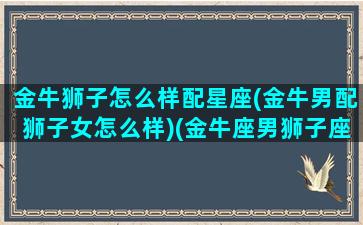 金牛狮子怎么样配星座(金牛男配狮子女怎么样)(金牛座男狮子座